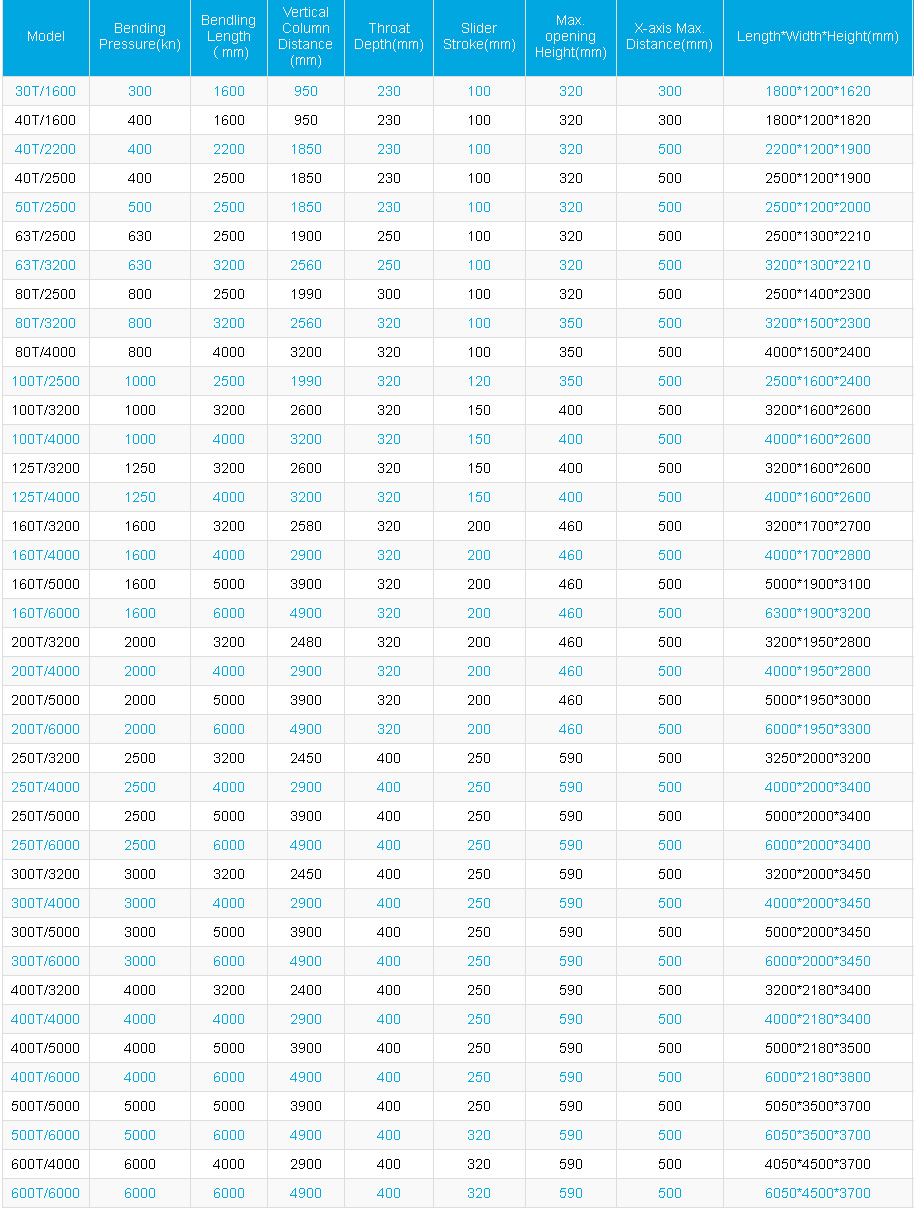 | Model | Bending Pressure(kn) | Bendling Length ( mm) | Vertical Column Distance (mm) | Throat Depth(mm) | Slider Stroke(mm) | Max. opening Height(mm) | X-axis Max. Distance(mm) | Length*Width*Height(mm) |
|---|---|---|---|---|---|---|---|---|
| 30T/1600 | 300 | 1600 | 950 | 230 | 100 | 320 | 300 | 1800*1200*1620 |
| 40T/1600 | 400 | 1600 | 950 | 230 | 100 | 320 | 300 | 1800*1200*1820 |
| 40T/2200 | 400 | 2200 | 1850 | 230 | 100 | 320 | 500 | 2200*1200*1900 |
| 40T/2500 | 400 | 2500 | 1850 | 230 | 100 | 320 | 500 | 2500*1200*1900 |
| 50T/2500 | 500 | 2500 | 1850 | 230 | 100 | 320 | 500 | 2500*1200*2000 |
| 63T/2500 | 630 | 2500 | 1900 | 250 | 100 | 320 | 500 | 2500*1300*2210 |
| 63T/3200 | 630 | 3200 | 2560 | 250 | 100 | 320 | 500 | 3200*1300*2210 |
| 80T/2500 | 800 | 2500 | 1990 | 300 | 100 | 320 | 500 | 2500*1400*2300 |
| 80T/3200 | 800 | 3200 | 2560 | 320 | 100 | 350 | 500 | 3200*1500*2300 |
| 80T/4000 | 800 | 4000 | 3200 | 320 | 100 | 350 | 500 | 4000*1500*2400 |
| 100T/2500 | 1000 | 2500 | 1990 | 320 | 120 | 350 | 500 | 2500*1600*2400 |
| 100T/3200 | 1000 | 3200 | 2600 | 320 | 150 | 400 | 500 | 3200*1600*2600 |
| 100T/4000 | 1000 | 4000 | 3200 | 320 | 150 | 400 | 500 | 4000*1600*2600 |
| 125T/3200 | 1250 | 3200 | 2600 | 320 | 150 | 400 | 500 | 3200*1600*2600 |
| 125T/4000 | 1250 | 4000 | 3200 | 320 | 150 | 400 | 500 | 4000*1600*2600 |
| 160T/3200 | 1600 | 3200 | 2580 | 320 | 200 | 460 | 500 | 3200*1700*2700 |
| 160T/4000 | 1600 | 4000 | 2900 | 320 | 200 | 460 | 500 | 4000*1700*2800 |
| 160T/5000 | 1600 | 5000 | 3900 | 320 | 200 | 460 | 500 | 5000*1900*3100 |
| 160T/6000 | 1600 | 6000 | 4900 | 320 | 200 | 460 | 500 | 6300*1900*3200 |
| 200T/3200 | 2000 | 3200 | 2480 | 320 | 200 | 460 | 500 | 3200*1950*2800 |
| 200T/4000 | 2000 | 4000 | 2900 | 320 | 200 | 460 | 500 | 4000*1950*2800 |
| 200T/5000 | 2000 | 5000 | 3900 | 320 | 200 | 460 | 500 | 5000*1950*3000 |
| 200T/6000 | 2000 | 6000 | 4900 | 320 | 200 | 460 | 500 | 6000*1950*3300 |
| 250T/3200 | 2500 | 3200 | 2450 | 400 | 250 | 590 | 500 | 3250*2000*3200 |
| 250T/4000 | 2500 | 4000 | 2900 | 400 | 250 | 590 | 500 | 4000*2000*3400 |
| 250T/5000 | 2500 | 5000 | 3900 | 400 | 250 | 590 | 500 | 5000*2000*3400 |
| 250T/6000 | 2500 | 6000 | 4900 | 400 | 250 | 590 | 500 | 6000*2000*3400 |
| 300T/3200 | 3000 | 3200 | 2450 | 400 | 250 | 590 | 500 | 3200*2000*3450 |
| 300T/4000 | 3000 | 4000 | 2900 | 400 | 250 | 590 | 500 | 4000*2000*3450 |
| 300T/5000 | 3000 | 5000 | 3900 | 400 | 250 | 590 | 500 | 5000*2000*3450 |
| 300T/6000 | 3000 | 6000 | 4900 | 400 | 250 | 590 | 500 | 6000*2000*3450 |
| 400T/3200 | 4000 | 3200 | 2400 | 400 | 250 | 590 | 500 | 3200*2180*3400 |
| 400T/4000 | 4000 | 4000 | 2900 | 400 | 250 | 590 | 500 | 4000*2180*3400 |
| 400T/5000 | 4000 | 5000 | 3900 | 400 | 250 | 590 | 500 | 5000*2180*3500 |
| 400T/6000 | 4000 | 6000 | 4900 | 400 | 250 | 590 | 500 | 6000*2180*3800 |
| 500T/5000 | 5000 | 5000 | 3900 | 400 | 250 | 590 | 500 | 5050*3500*3700 |
| 500T/6000 | 5000 | 6000 | 4900 | 400 | 320 | 590 | 500 | 6050*3500*3700 |
| 600T/4000 | 6000 | 4000 | 2900 | 400 | 320 | 590 | 500 | 4050*4500*3700 |
| 600T/6000 | 6000 | 6000 | 4900 | 400 | 320 | 590 | 500 | 6050*4500*3700 |